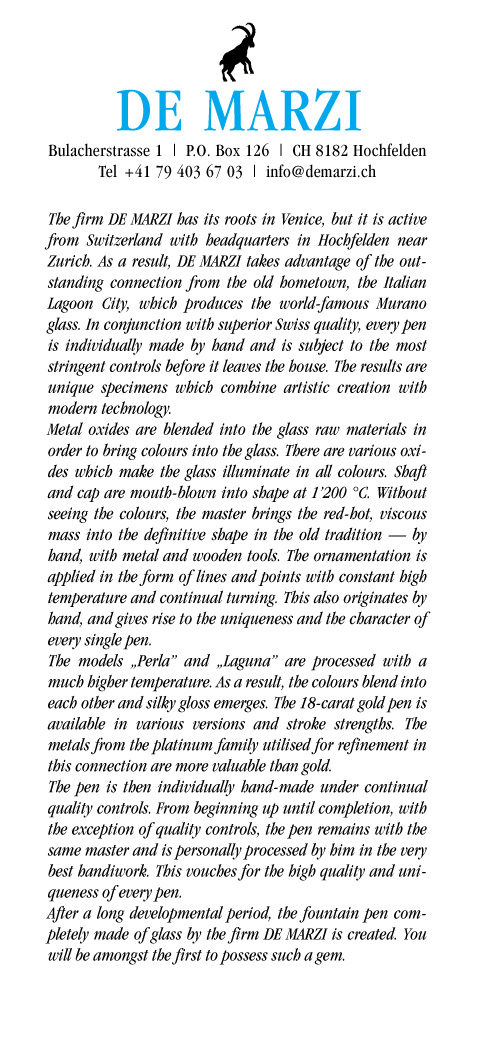 DE MARZI

Bulacherstrasse 1 | P.O. Box 126 | CH 8182 Hochfelden
Tel +41 79 403 67 03 | info@demarzi.ch

The firm DE MARZI has its roots in Venice, but it is active from Switzerland with headquarters in Hochfelden near Zurich. As a result, DE MARZI takes advantage of the outstanding connection from the old hometown, the Italian Lagoon City, which produces the world-famous Murano glass. In conjunction with superior Swiss quality, every pen is individually made by hand and is subject to the most stringent controls before it leaves the house. The results are unique specimens which combine artistic creation with modern technology.
Metal oxides are blended into the glass raw materials in order to bring colours into the glass. There are various oxides which make the glass illuminate in all colours. Shaft and cap are mouth-blown into shape at 1'200 °C. Without seeing the colours, the master brings the red-hot, viscous mass into the definitive shape in the old tradition — by hand, with metal and wooden tools. The ornamentation is applied in the form of lines and points with constant high temperature and continual turning. This also originates by hand, and gives rise to the uniqueness and the character of every single pen.
The models „Perla" and „Laguna" are processed with a much higher temperature. As a result, the colours blend into each other and silky gloss emerges. The 18-carat gold pen is available in various versions and stroke strengths. The metals from the platinum family utilised for refinement in this connection are more valuable than gold.
The pen is then individually hand-made under continual quality controls. From beginning up until completion, with the exception of quality controls, the pen remains with the same master and is personally processed by him in the very best handiwork. This vouches for the high quality and uniqueness of every pen.
After a long developmental period, the fountain pen completely made of glass by the firm DE MARZI is created. You will be amongst the first to possess such a gem.